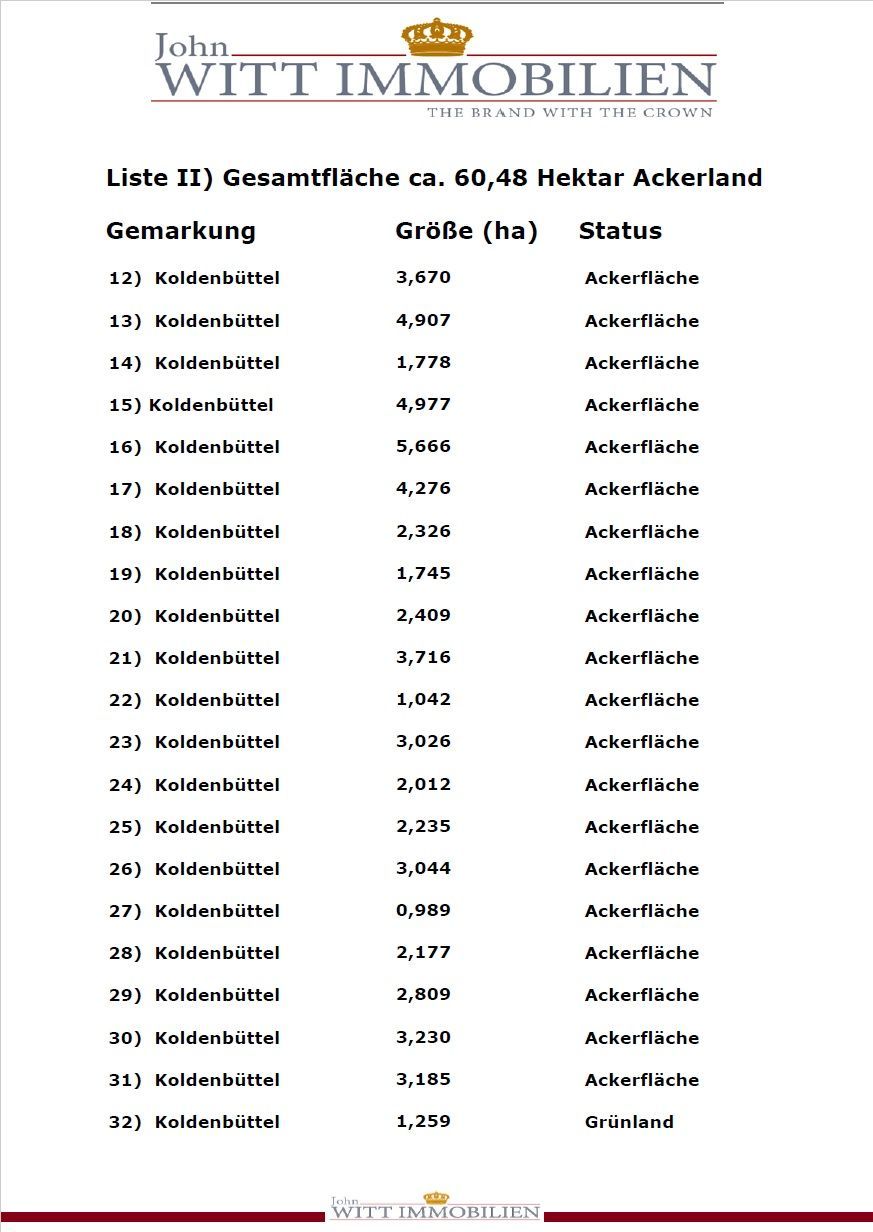 John
WITT IMMOBILIEN
THE BRAND WITH THE CROWN

Liste II) Gesamtfläche ca. 60,48 Hektar Ackerland

| Gemarkung | Größe (ha) | Status |
|---|---|---|
| 12) Koldenbüttel | 3,670 | Ackerfläche |
| 13) Koldenbüttel | 4,907 | Ackerfläche |
| 14) Koldenbüttel | 1,778 | Ackerfläche |
| 15) Koldenbüttel | 4,977 | Ackerfläche |
| 16) Koldenbüttel | 5,666 | Ackerfläche |
| 17) Koldenbüttel | 4,276 | Ackerfläche |
| 18) Koldenbüttel | 2,326 | Ackerfläche |
| 19) Koldenbüttel | 1,745 | Ackerfläche |
| 20) Koldenbüttel | 2,409 | Ackerfläche |
| 21) Koldenbüttel | 3,716 | Ackerfläche |
| 22) Koldenbüttel | 1,042 | Ackerfläche |
| 23) Koldenbüttel | 3,026 | Ackerfläche |
| 24) Koldenbüttel | 2,012 | Ackerfläche |
| 25) Koldenbüttel | 2,235 | Ackerfläche |
| 26) Koldenbüttel | 3,044 | Ackerfläche |
| 27) Koldenbüttel | 0,989 | Ackerfläche |
| 28) Koldenbüttel | 2,177 | Ackerfläche |
| 29) Koldenbüttel | 2,809 | Ackerfläche |
| 30) Koldenbüttel | 3,230 | Ackerfläche |
| 31) Koldenbüttel | 3,185 | Ackerfläche |
| 32) Koldenbüttel | 1,259 | Grünland |

John
WITT IMMOBILIEN